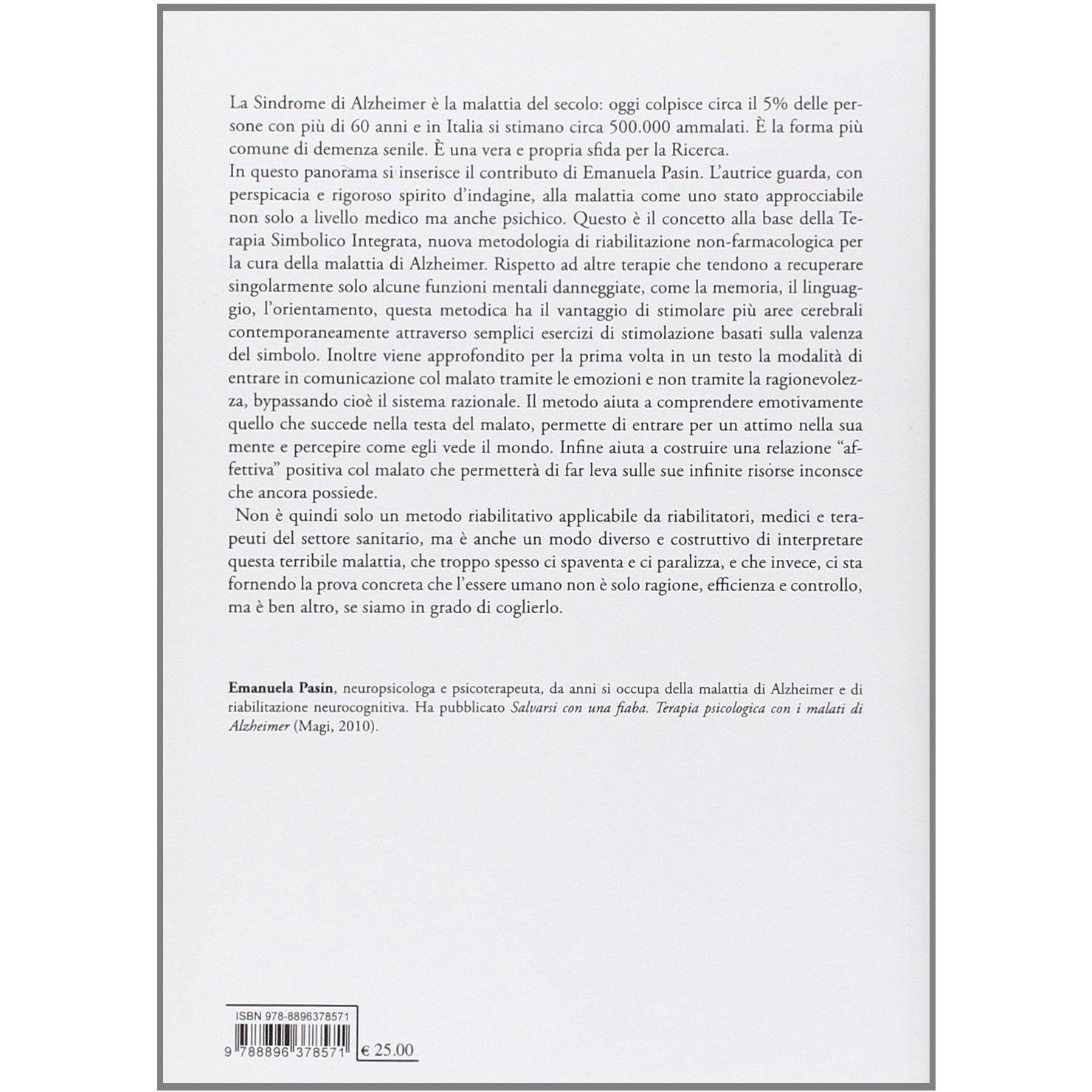 La Sindrome di Alzheimer è la malattia del secolo: oggi colpisce circa il 5% delle persone con più di 60 anni e in Italia si stimano circa 500.000 ammalati. È la forma più comune di demenza senile. È una vera e propria sfida per la Ricerca.
In questo panorama si inserisce il contributo di Emanuela Pasin. L'autrice guarda, con perspicacia e rigoroso spirito d'indagine, alla malattia come uno stato approcciabile non solo a livello medico ma anche psichico. Questo è il concetto alla base della Terapia Simbolico Integrata, nuova metodologia di riabilitazione non-farmacologica per la cura della malattia di Alzheimer. Rispetto ad altre terapie che tendono a recuperare singolarmente solo alcune funzioni mentali danneggiate, come la memoria, il linguaggio, l'orientamento, questa metodica ha il vantaggio di stimolare più aree cerebrali contemporaneamente attraverso semplici esercizi di stimolazione basati sulla valenza del simbolo. Inoltre viene approfondito per la prima volta in un testo la modalità di entrare in comunicazione col malato tramite le emozioni e non tramite la ragionevolezza, bypassando cioè il sistema razionale. Il metodo aiuta a comprendere emotivamente quello che succede nella testa del malato, permette di entrare per un attimo nella sua mente e percepire come egli vede il mondo. Infine aiuta a costruire una relazione "affettiva" positiva col malato che permetterà di far leva sulle sue infinite risorse inconsce che ancora possiede.
Non è quindi solo un metodo riabilitativo applicabile da riabilitatori, medici e terapeuti del settore sanitario, ma è anche un modo diverso e costruttivo di interpretare questa terribile malattia, che troppo spesso ci spaventa e ci paralizza, e che invece, ci sta fornendo la prova concreta che l'essere umano non è solo ragione, efficienza e controllo, ma è ben altro, se siamo in grado di coglierlo.

Emanuela Pasin, neuropsicologa e psicoterapeuta, da anni si occupa della malattia di Alzheimer e di riabilitazione neurocognitiva. Ha pubblicato Salvarsi con una fiaba. Terapia psicologica con i malati di Alzheimer (Magi, 2010).

ISBN 978-8896378571
9 788896 378571
€ 25.00